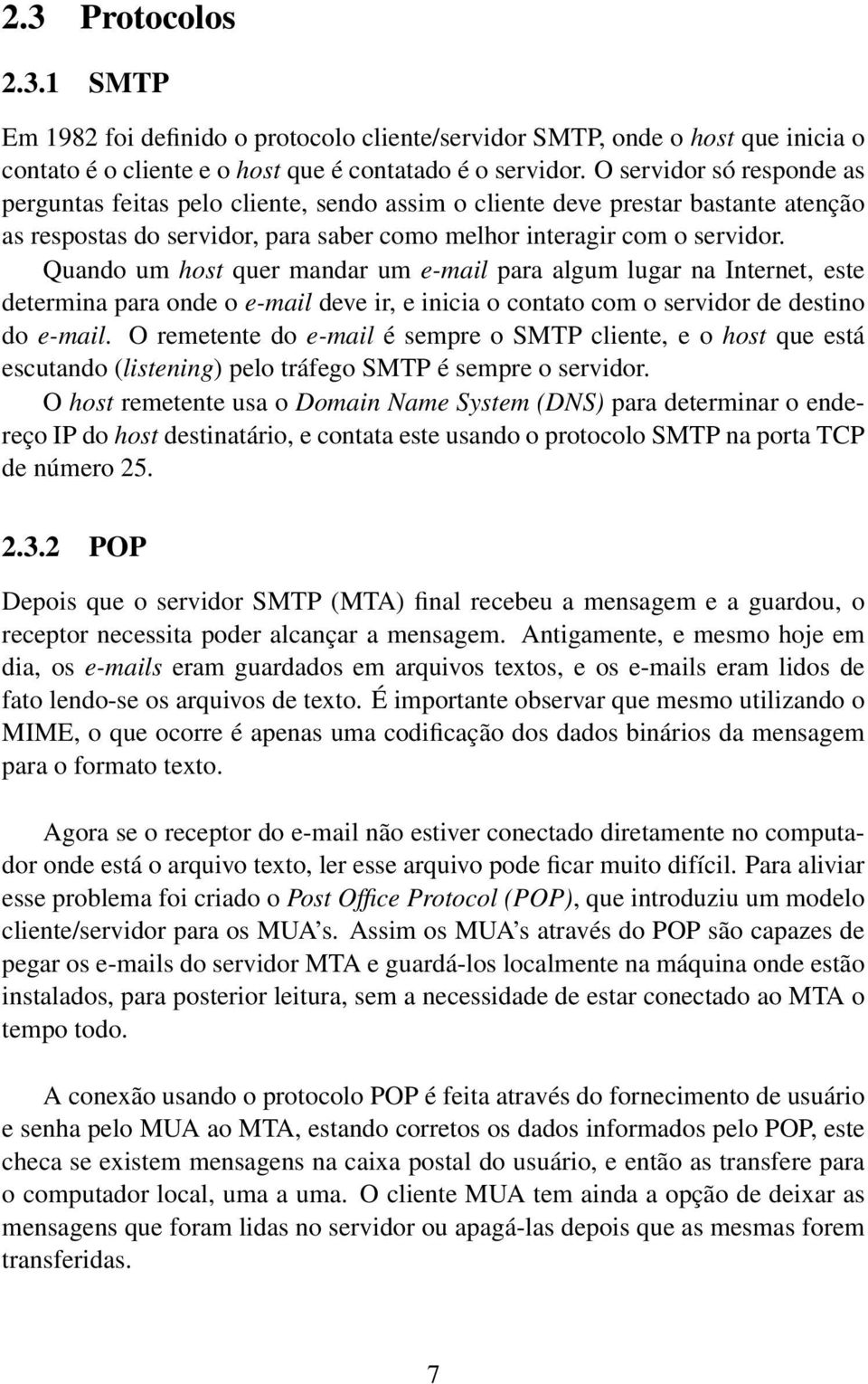 2.3 Protocolos

2.3.1 SMTP

Em 1982 foi definido o protocolo cliente/servidor SMTP, onde o host que inicia o contato é o cliente e o host que é contatado é o servidor. O servidor só responde as perguntas feitas pelo cliente, sendo assim o cliente deve prestar bastante atenção as respostas do servidor, para saber como melhor interagir com o servidor.

Quando um host quer mandar um e-mail para algum lugar na Internet, este determina para onde o e-mail deve ir, e inicia o contato com o servidor de destino do e-mail. O remetente do e-mail é sempre o SMTP cliente, e o host que está escutando (listening) pelo tráfego SMTP é sempre o servidor.

O host remetente usa o Domain Name System (DNS) para determinar o endereço IP do host destinatário, e contata este usando o protocolo SMTP na porta TCP de número 25.

2.3.2 POP

Depois que o servidor SMTP (MTA) final recebeu a mensagem e a guardou, o receptor necessita poder alcançar a mensagem. Antigamente, e mesmo hoje em dia, os e-mails eram guardados em arquivos textos, e os e-mails eram lidos de fato lendo-se os arquivos de texto. É importante observar que mesmo utilizando o MIME, o que ocorre é apenas uma codificação dos dados binários da mensagem para o formato texto.

Agora se o receptor do e-mail não estiver conectado diretamente no computador onde está o arquivo texto, ler esse arquivo pode ficar muito difícil. Para aliviar esse problema foi criado o Post Office Protocol (POP), que introduziu um modelo cliente/servidor para os MUA's. Assim os MUA's através do POP são capazes de pegar os e-mails do servidor MTA e guardá-los localmente na máquina onde estão instalados, para posterior leitura, sem a necessidade de estar conectado ao MTA o tempo todo.

A conexão usando o protocolo POP é feita através do fornecimento de usuário e senha pelo MUA ao MTA, estando corretos os dados informados pelo POP, este checa se existem mensagens na caixa postal do usuário, e então as transfere para o computador local, uma a uma. O cliente MUA tem ainda a opção de deixar as mensagens que foram lidas no servidor ou apagá-las depois que as mesmas forem transferidas.

7